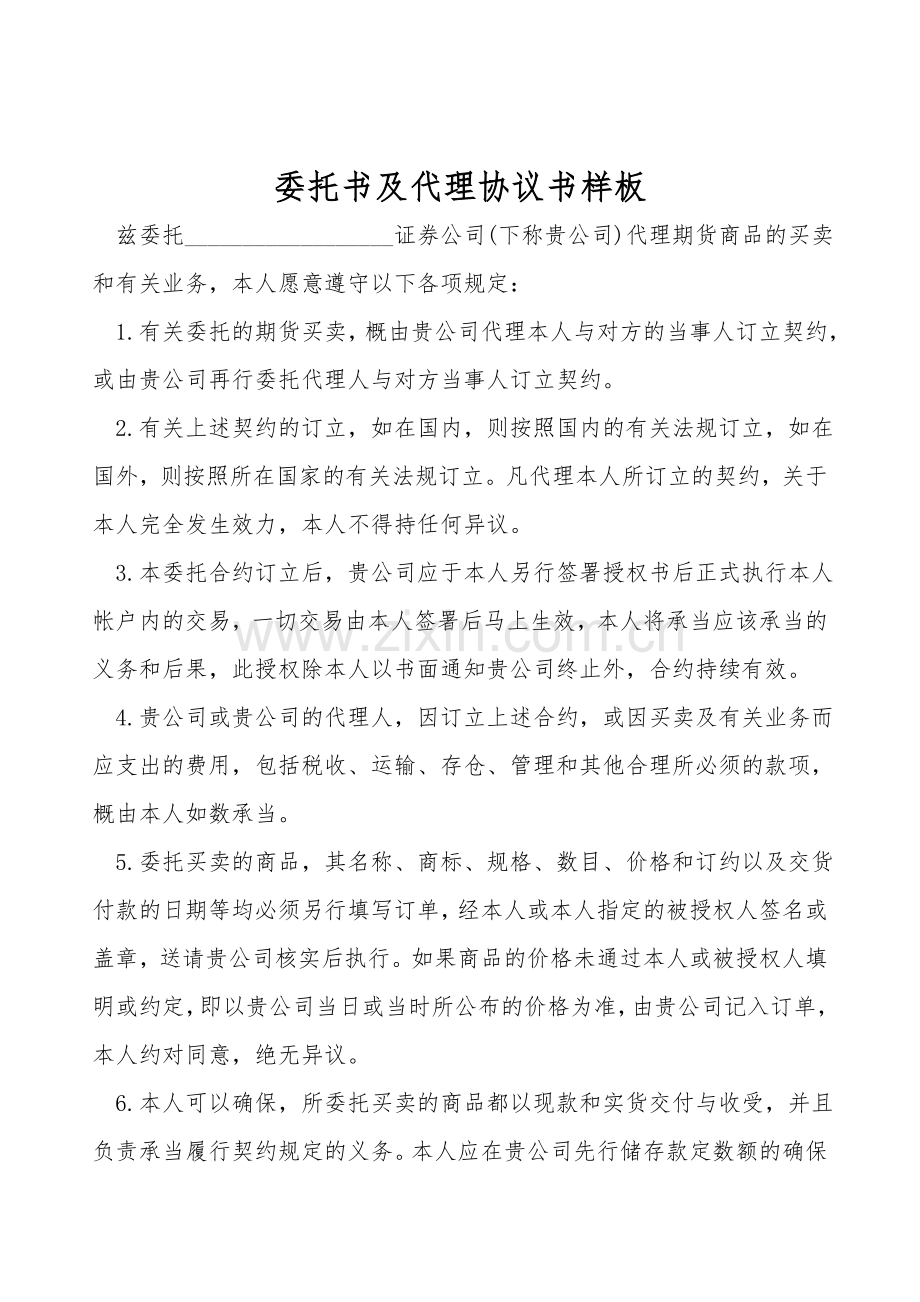 委托书及代理协议书样板

兹委托____证券公司(下称贵公司)代理期货商品的买卖和有关业务，本人愿意遵守以下各项规定：

1.有关委托的期货买卖，概由贵公司代理本人与对方的当事人订立契约，或由贵公司再行委托代理人与对方当事人订立契约。

2.有关上述契约的订立，如在国内，则按照国内的有关法规订立，如在国外，则按照所在国家的有关法规订立。凡代理本人所订立的契约，关于本人完全发生效力，本人不得持任何异议。

3.本委托合约订立后，贵公司应于本人另行签署授权书后正式执行本人帐户内的交易，一切交易由本人签署后马上生效，本人将承当应该承当的义务和后果，此授权除本人以书面通知贵公司终止外，合约持续有效。

4.贵公司或贵公司的代理人，因订立上述合约，或因买卖及有关业务而应支出的费用，包括税收、运输、存仓、管理和其他合理所必须的款项，概由本人如数承当。

5.委托买卖的商品，其名称、商标、规格、数目、价格和订约以及交货付款的日期等均必须另行填写订单，经本人或本人指定的被授权人签名或盖章，送请贵公司核实后执行。如果商品的价格未通过本人或被授权人填明或约定，即以贵公司当日或当时所公布的价格为准，由贵公司记入订单，本人约对同意，绝无异议。

6.本人可以确保，所委托买卖的商品都以现款和实货交付与收受，并且负责承当履行契约规定的义务。本人应在贵公司先行储存款定数额的确保

www.zixin.com.cn